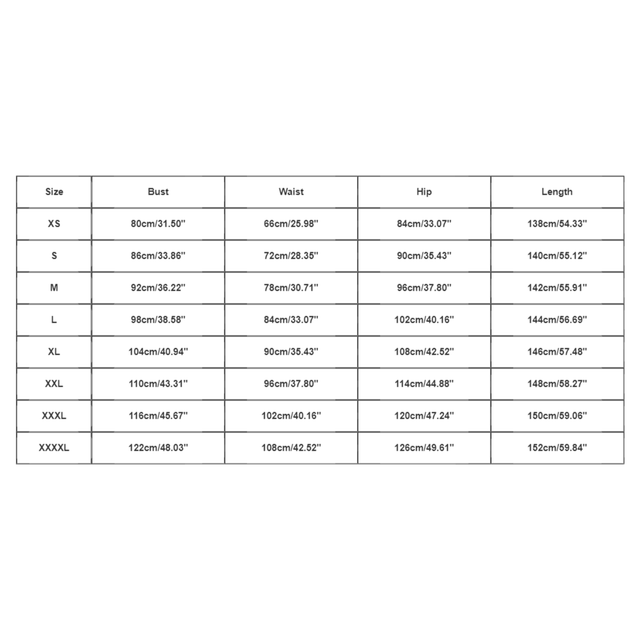 | Size | Bust | Waist | Hip | Length |
|---|---|---|---|---|
| XS | 80cm/31.50'' | 66cm/25.98'' | 84cm/33.07'' | 138cm/54.33'' |
| S | 86cm/33.86'' | 72cm/28.35'' | 90cm/35.43'' | 140cm/55.12'' |
| M | 92cm/36.22'' | 78cm/30.71'' | 96cm/37.80'' | 142cm/55.91'' |
| L | 98cm/38.58'' | 84cm/33.07'' | 102cm/40.16'' | 144cm/56.69'' |
| XL | 104cm/40.94'' | 90cm/35.43'' | 108cm/42.52'' | 146cm/57.48'' |
| XXL | 110cm/43.31'' | 96cm/37.80'' | 114cm/44.88'' | 148cm/58.27'' |
| XXXL | 116cm/45.67'' | 102cm/40.16'' | 120cm/47.24'' | 150cm/59.06'' |
| XXXXL | 122cm/48.03'' | 108cm/42.52'' | 126cm/49.61'' | 152cm/59.84'' |